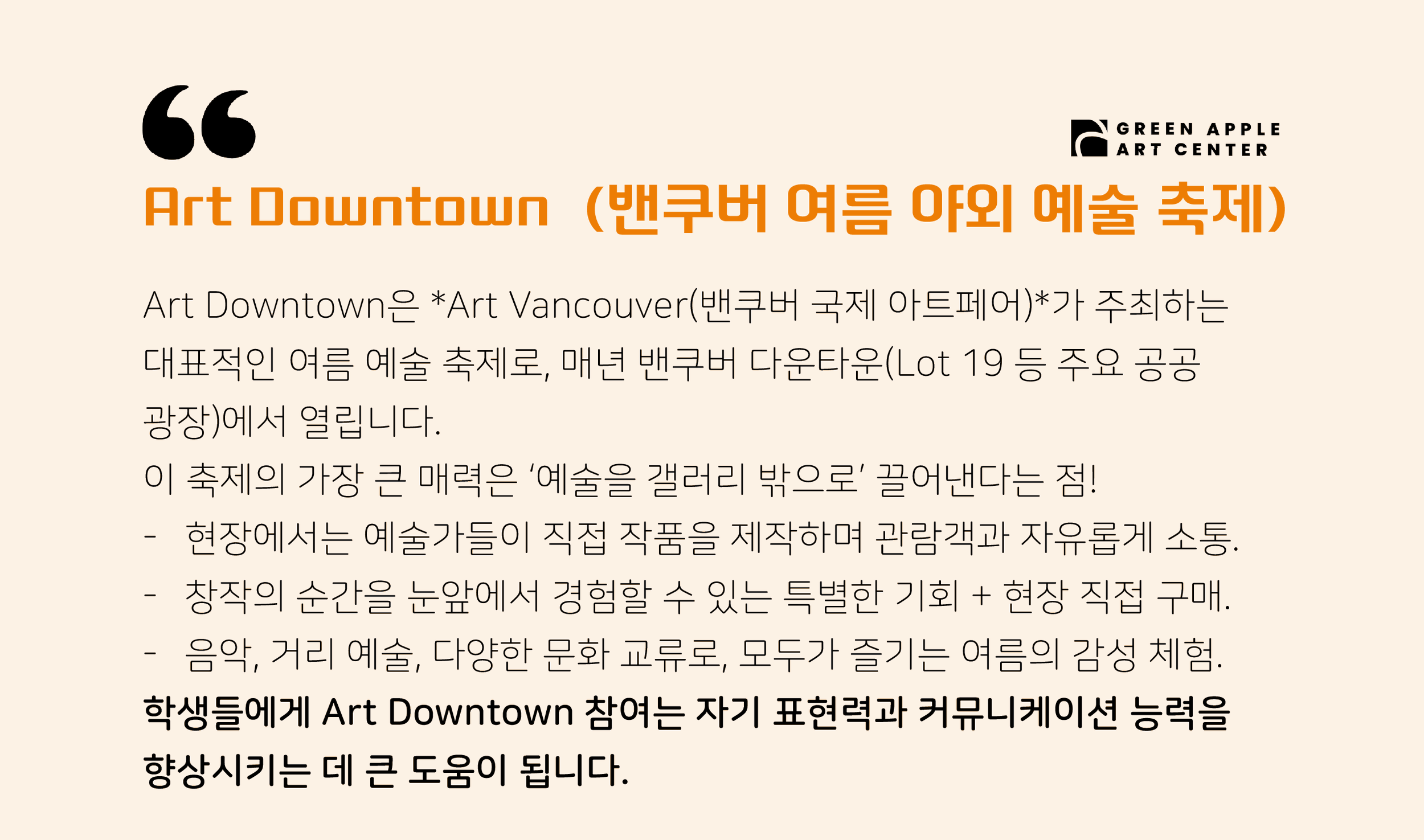 GREEN APPLE
ART CENTER

Art Downtown (밴쿠버 여름 야외 예술 축제)

Art Downtown은 *Art Vancouver(밴쿠버 국제 아트페어)*가 주최하는 대표적인 여름 예술 축제로, 매년 밴쿠버 다운타운(Lot 19 등 주요 공공 광장)에서 열립니다.

이 축제의 가장 큰 매력은 '예술을 갤러리 밖으로' 끌어낸다는 점!

- 현장에서는 예술가들이 직접 작품을 제작하며 관람객과 자유롭게 소통.
- 창작의 순간을 눈앞에서 경험할 수 있는 특별한 기회 + 현장 직접 구매.
- 음악, 거리 예술, 다양한 문화 교류로, 모두가 즐기는 여름의 감성 체험.

학생들에게 Art Downtown 참여는 자기 표현력과 커뮤니케이션 능력을 향상시키는 데 큰 도움이 됩니다.